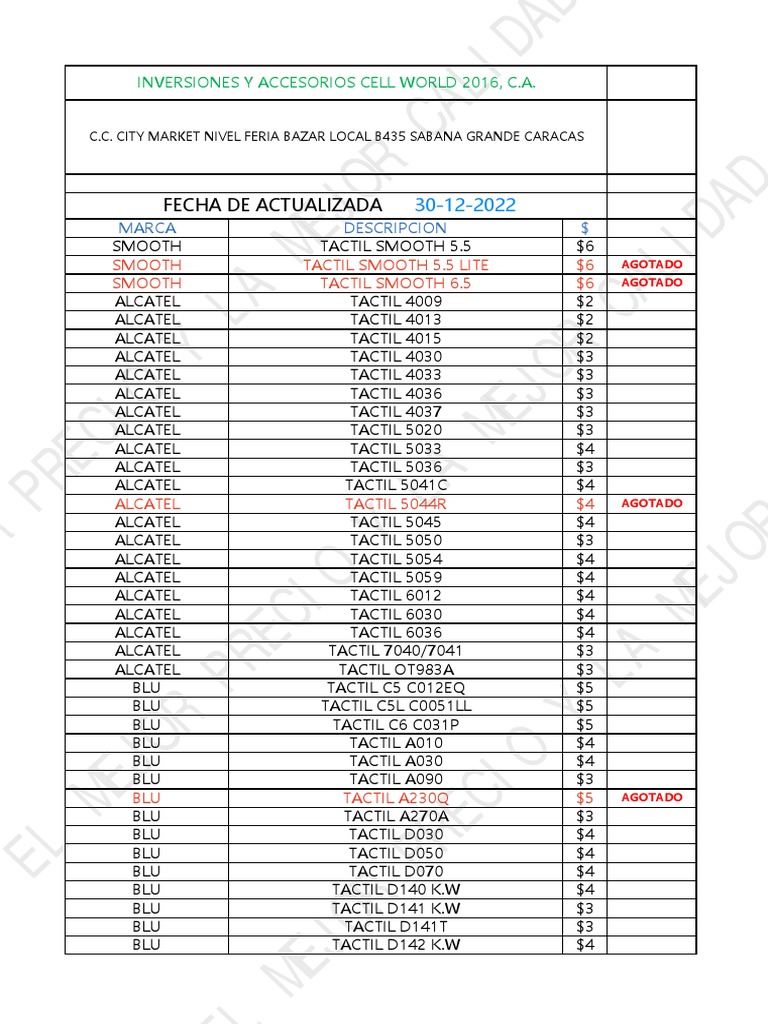 INVERSIONES Y ACCESORIOS CELL WORLD 2016, C.A.

C.C. CITY MARKET NIVEL FERIA BAZAR LOCAL B435 SABANA GRANDE CARACAS

FECHA DE ACTUALIZADA 30-12-2022

| MARCA | DESCRIPCION | $ | |
|---|---|---|---|
| SMOOTH | TACTIL SMOOTH 5.5 | $6 | |
| SMOOTH | TACTIL SMOOTH 5.5 LITE | $6 | AGOTADO |
| SMOOTH | TACTIL SMOOTH 6.5 | $6 | AGOTADO |
| ALCATEL | TACTIL 4009 | $2 | |
| ALCATEL | TACTIL 4013 | $2 | |
| ALCATEL | TACTIL 4015 | $2 | |
| ALCATEL | TACTIL 4030 | $3 | |
| ALCATEL | TACTIL 4033 | $3 | |
| ALCATEL | TACTIL 4036 | $3 | |
| ALCATEL | TACTIL 4037 | $3 | |
| ALCATEL | TACTIL 5020 | $3 | |
| ALCATEL | TACTIL 5033 | $4 | |
| ALCATEL | TACTIL 5036 | $3 | |
| ALCATEL | TACTIL 5041C | $4 | |
| ALCATEL | TACTIL 5044R | $4 | AGOTADO |
| ALCATEL | TACTIL 5045 | $4 | |
| ALCATEL | TACTIL 5050 | $3 | |
| ALCATEL | TACTIL 5054 | $4 | |
| ALCATEL | TACTIL 5059 | $4 | |
| ALCATEL | TACTIL 6012 | $4 | |
| ALCATEL | TACTIL 6030 | $4 | |
| ALCATEL | TACTIL 6036 | $4 | |
| ALCATEL | TACTIL 7040/7041 | $3 | |
| ALCATEL | TACTIL OT983A | $3 | |
| BLU | TACTIL C5 C012EQ | $5 | |
| BLU | TACTIL C5L C0051LL | $5 | |
| BLU | TACTIL C6 C031P | $5 | |
| BLU | TACTIL A010 | $4 | |
| BLU | TACTIL A030 | $4 | |
| BLU | TACTIL A090 | $3 | |
| BLU | TACTIL A230Q | $5 | AGOTADO |
| BLU | TACTIL A270A | $3 | |
| BLU | TACTIL D030 | $4 | |
| BLU | TACTIL D050 | $4 | |
| BLU | TACTIL D070 | $4 | |
| BLU | TACTIL D140 K.W | $4 | |
| BLU | TACTIL D141 K.W | $3 | |
| BLU | TACTIL D141T | $3 | |
| BLU | TACTIL D142 K.W | $4 | |

EL MEJOR PRECIO Y LA MEJOR CALIDAD